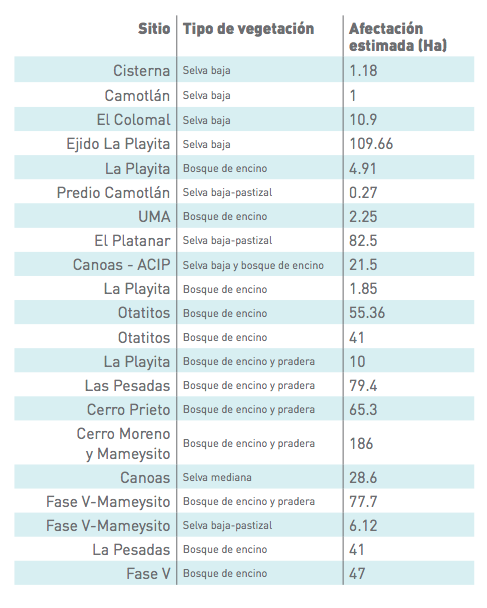 | Sitio | Tipo de vegetación | Afectación estimada (Ha) |
|---|---|---|
| Cisterna | Selva baja | 1.18 |
| Camotlán | Selva baja | 1 |
| El Colomal | Selva baja | 10.9 |
| Ejido La Playita | Selva baja | 109.66 |
| La Playita | Bosque de encino | 4.91 |
| Predio Camotlán | Selva baja-pastizal | 0.27 |
| UMA | Bosque de encino | 2.25 |
| El Platanar | Selva baja-pastizal | 82.5 |
| Canoas - ACIP | Selva baja y bosque de encino | 21.5 |
| La Playita | Bosque de encino | 1.85 |
| Otatitos | Bosque de encino | 55.36 |
| Otatitos | Bosque de encino | 41 |
| La Playita | Bosque de encino y pradera | 10 |
| Las Pesadas | Bosque de encino y pradera | 79.4 |
| Cerro Prieto | Bosque de encino y pradera | 65.3 |
| Cerro Moreno y Mameysito | Bosque de encino y pradera | 186 |
| Canoas | Selva mediana | 28.6 |
| Fase V-Mameysito | Bosque de encino y pradera | 77.7 |
| Fase V-Mameysito | Selva baja-pastizal | 6.12 |
| La Pesadas | Bosque de encino | 41 |
| Fase V | Bosque de encino | 47 |